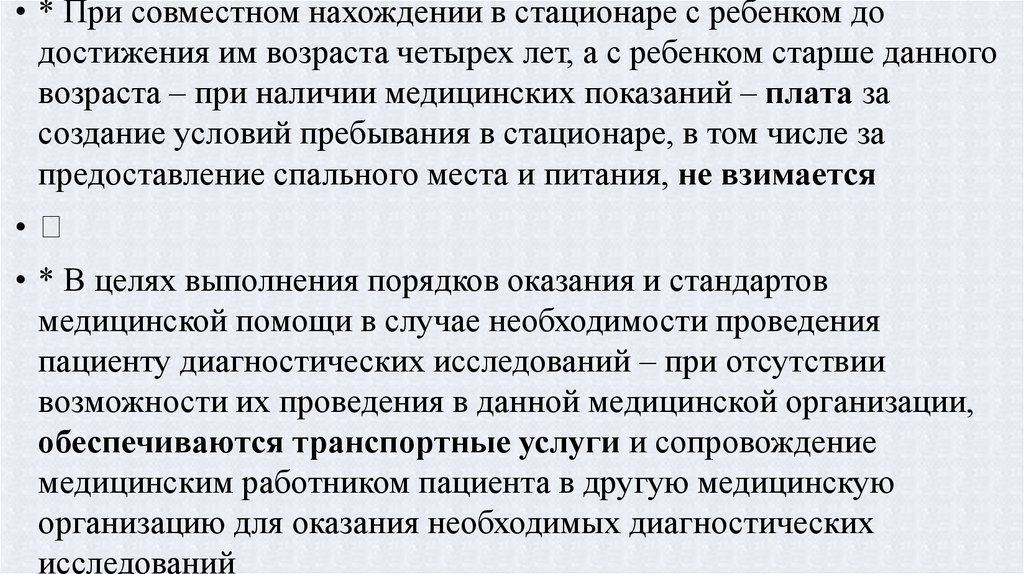 • * При совместном нахождении в стационаре с ребенком до достижения им возраста четырех лет, а с ребенком старше данного возраста – при наличии медицинских показаний – плата за создание условий пребывания в стационаре, в том числе за предоставление спального места и питания, не взимается

• 

• * В целях выполнения порядков оказания и стандартов медицинской помощи в случае необходимости проведения пациенту диагностических исследований – при отсутствии возможности их проведения в данной медицинской организации, обеспечиваются транспортные услуги и сопровождение медицинским работником пациента в другую медицинскую организацию для оказания необходимых диагностических исследований